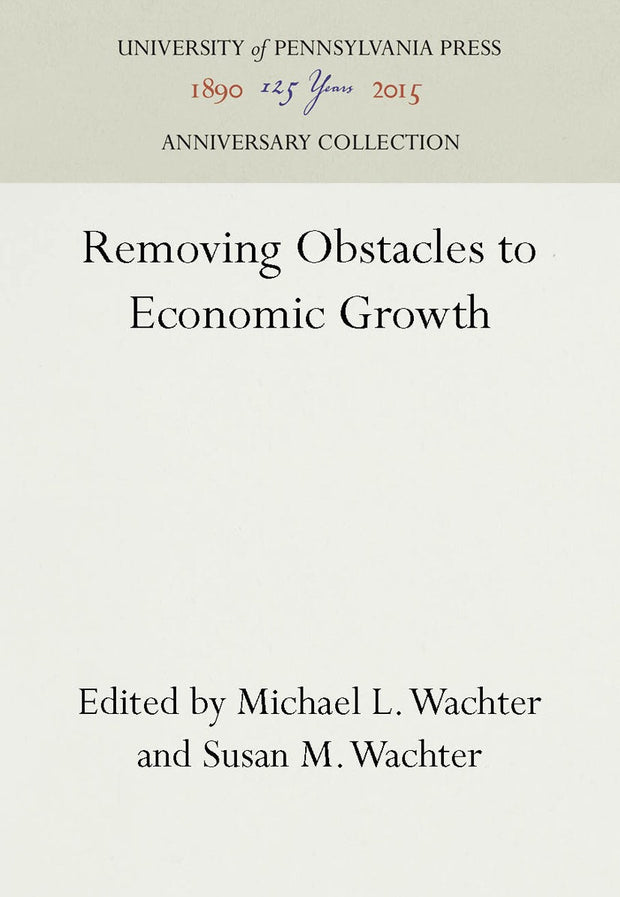 UNIVERSITY of PENNSYLVANIA PRESS

1890 125 Years 2015

ANNIVERSARY COLLECTION

Removing Obstacles to Economic Growth

Edited by Michael L. Wachter and Susan M. Wachter